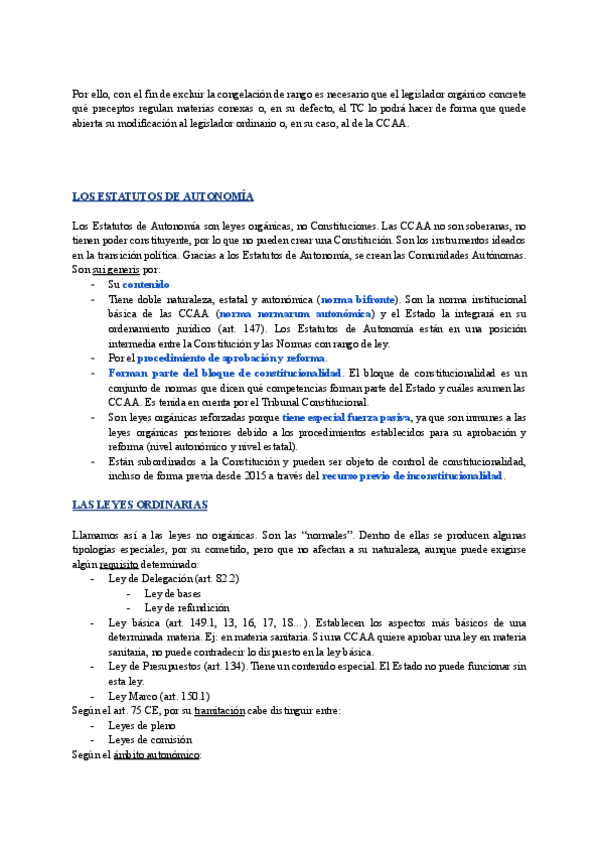 Por ello, con el fin de excluir la congelación de rango es necesario que el legislador orgánico concrete qué preceptos regulan materias conexas o, en su defecto, el TC lo podrá hacer de forma que quede abierta su modificación al legislador ordinario o, en su caso, al de la CCAA.

LOS ESTATUTOS DE AUTONOMÍA

Los Estatutos de Autonomía son leyes orgánicas, no Constituciones. Las CCAA no son soberanas, no tienen poder constituyente, por lo que no pueden crear una Constitución. Son los instrumentos ideados en la transición política. Gracias a los Estatutos de Autonomía, se crean las Comunidades Autónomas. Son sui generis por:
- Su contenido
- Tiene doble naturaleza, estatal y autonómica (norma bifronte). Son la norma institucional básica de las CCAA (norma normarum autonómica) y el Estado la integrará en su ordenamiento jurídico (art. 147). Los Estatutos de Autonomía están en una posición intermedia entre la Constitución y las Normas con rango de ley.
- Por el procedimiento de aprobación y reforma.
- Forman parte del bloque de constitucionalidad. El bloque de constitucionalidad es un conjunto de normas que dicen qué competencias forman parte del Estado y cuáles asumen las CCAA. Es tenida en cuenta por el Tribunal Constitucional.
- Son leyes orgánicas reforzadas porque tiene especial fuerza pasiva, ya que son inmunes a las leyes orgánicas posteriores debido a los procedimientos establecidos para su aprobación y reforma (nivel autonómico y nivel estatal).
- Están subordinados a la Constitución y pueden ser objeto de control de constitucionalidad, incluso de forma previa desde 2015 a través del recurso previo de inconstitucionalidad.

LAS LEYES ORDINARIAS

Llamamos así a las leyes no orgánicas. Son las "normales". Dentro de ellas se producen algunas tipologías especiales, por su cometido, pero que no afectan a su naturaleza, aunque puede exigirse algún requisito determinado:
- Ley de Delegación (art. 82.2)
 - Ley de bases
 - Ley de refundición
- Ley básica (art. 149.1, 13, 16, 17, 18…). Establecen los aspectos más básicos de una determinada materia. Ej: en materia sanitaria. Si una CCAA quiere aprobar una ley en materia sanitaria, no puede contradecir lo dispuesto en la ley básica.
- Ley de Presupuestos (art. 134). Tiene un contenido especial. El Estado no puede funcionar sin esta ley.
- Ley Marco (art. 150.1)
Según el art. 75 CE, por su tramitación cabe distinguir entre:
- Leyes de pleno
- Leyes de comisión
Según el ámbito autonómico: